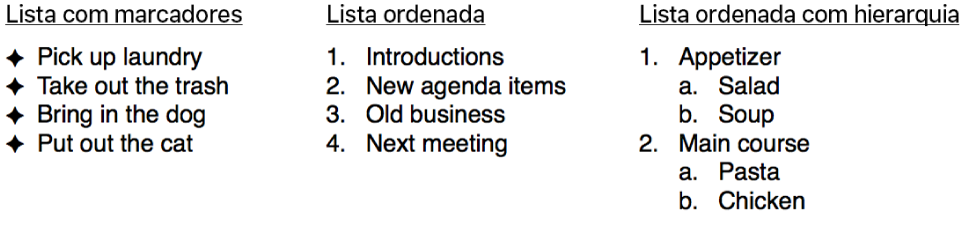 Lista com marcadores

✦ Pick up laundry
✦ Take out the trash
✦ Bring in the dog
✦ Put out the cat

Lista ordenada

1. Introductions
2. New agenda items
3. Old business
4. Next meeting

Lista ordenada com hierarquia

1. Appetizer
   a. Salad
   b. Soup
2. Main course
   a. Pasta
   b. Chicken